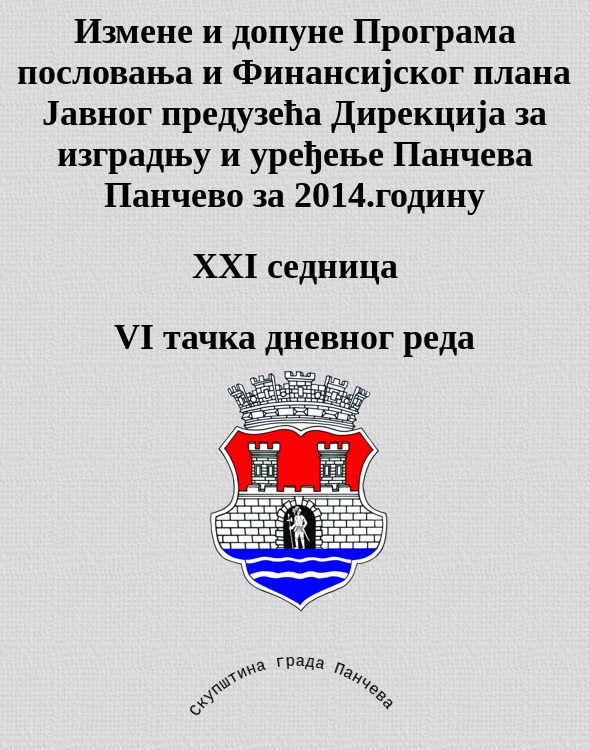 Измене и допуне Програма пословања и Финансијског плана Јавног предузећа Дирекција за изградњу и уређење Панчева Панчево за 2014.годину

XXI седница

VI тачка дневног реда

скупштина града Панчева